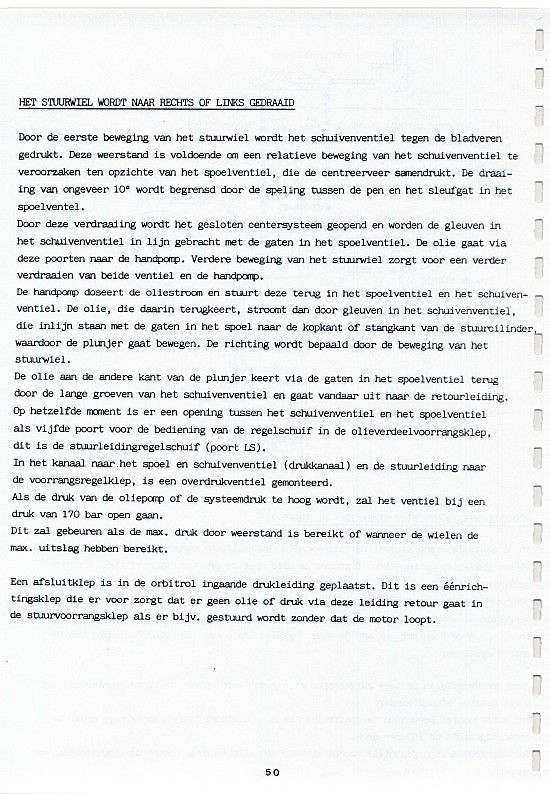 HET STUURWIEL WORDT NAAR RECHTS OF LINKS GEDRAAID

Door de eerste beweging van het stuurwiel wordt het schuivenventiel tegen de bladveren gedrukt. Deze weerstand is voldoende om een relatieve beweging van het schuivenventiel te veroorzaken ten opzichte van het spoelventiel, die de centreerveer samendrukt. De draaiing van ongeveer 10° wordt begrensd door de speling tussen de pen en het sleufgat in het spoelventel.
Door deze verdraaiing wordt het gesloten centersysteem geopend en worden de gleuven in het schuivenventiel in lijn gebracht met de gaten in het spoelventiel. De olie gaat via deze poorten naar de handpomp. Verdere beweging van het stuurwiel zorgt voor een verder verdraaien van beide ventiel en de handpomp.
De handpomp doseert de oliestroom en stuurt deze terug in het spoelventiel en het schuivenventiel. De olie, die daarin terugkeert, stroomt dan door gleuven in het schuivenventiel, die inlijn staan met de gaten in het spoel naar de kopkant of stangkant van de stuurcilinder, waardoor de plunjer gaat bewegen. De richting wordt bepaald door de beweging van het stuurwiel.
De olie aan de andere kant van de plunjer keert via de gaten in het spoelventiel terug door de lange groeven van het schuivenventiel en gaat vandaar uit naar de retourleiding.
Op hetzelfde moment is er een opening tussen het schuivenventiel en het spoelventiel als vijfde poort voor de bediening van de regelschuif in de olieverdeelvoorrangsklep, dit is de stuurleidingregelschuif (poort LS).
In het kanaal naar.het spoel en schuivenventiel (drukkanaal) en de stuurleiding naar de voorrangsregelklep, is een overdrukventiel gemonteerd.
Als de druk van de oliepomp of de systeemdruk te hoog wordt, zal het ventiel bij een druk van 170 bar open gaan.
Dit zal gebeuren als de max. druk door weerstand is bereikt of wanneer de wielen de max. uitslag hebben bereikt.

Een afsluitklep is in de orbitrol ingaande drukleiding geplaatst. Dit is een éénrichtingsklep die er voor zorgt dat er geen olie of druk via deze leiding retour gaat in de stuurvoorrangsklep als er bijv. gestuurd wordt zonder dat de motor loopt.

50